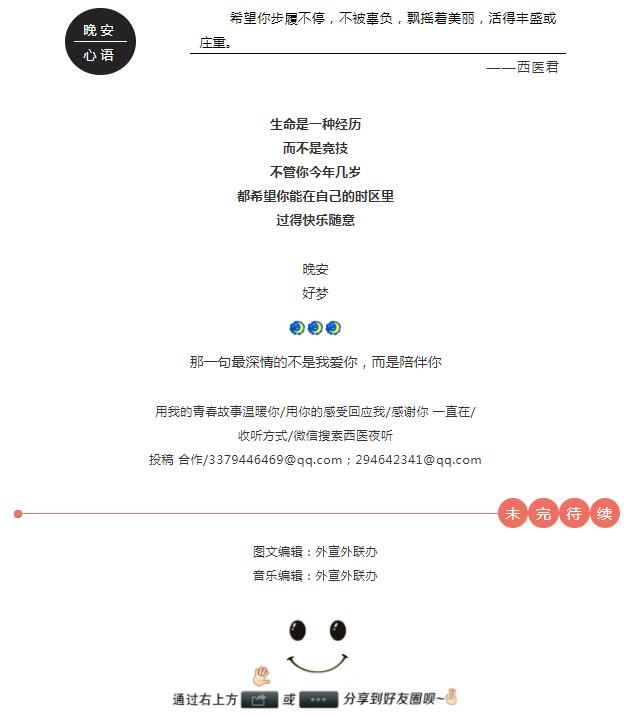 晚安
心语

希望你步履不停，不被辜负，飘摇着美丽，活得丰盛或庄重。

——西医君

生命是一种经历
而不是竞技
不管你今年几岁
都希望你能在自己的时区里
过得快乐随意

晚安
好梦

那一句最深情的不是我爱你，而是陪伴你

用我的青春故事温暖你/用你的感受回应我/感谢你 一直在/
收听方式/微信搜索西医夜听
投稿 合作/3379446469@qq.com；294642341@qq.com

未完待续

图文编辑：外宣外联办
音乐编辑：外宣外联办

通过右上方 或 分享到好友圈呗~